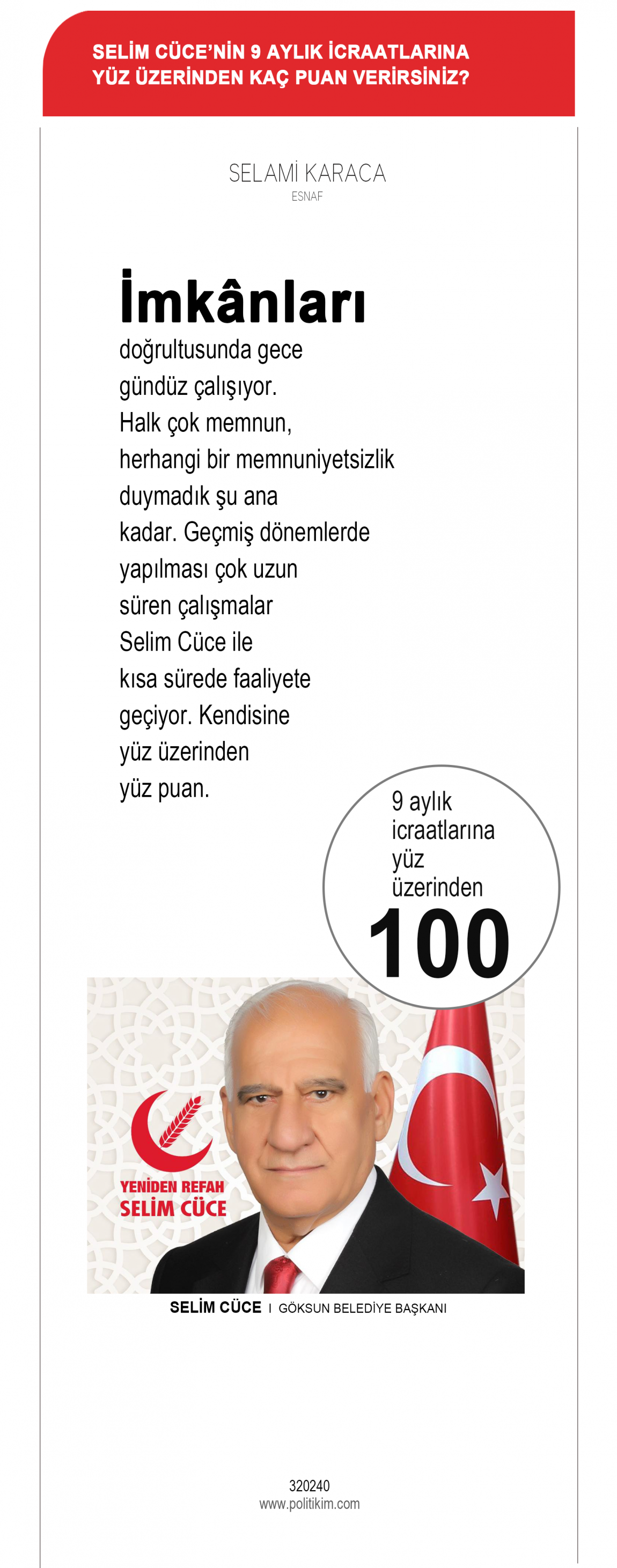 SELİM CÜCE'NİN 9 AYLIK İCRAATLARINA YÜZ ÜZERİNDEN KAÇ PUAN VERİRSİNİZ?

SELAMİ KARACA
ESNAF

İmkânları doğrultusunda gece gündüz çalışıyor. Halk çok memnun, herhangi bir memnuniyetsizlik duymadık şu ana kadar. Geçmiş dönemlerde yapılması çok uzun süren çalışmalar Selim Cüce ile kısa sürede faaliyete geçiyor. Kendisine yüz üzerinden yüz puan.

9 aylık icraatlarına yüz üzerinden
100

YENİDEN REFAH
SELİM CÜCE

SELİM CÜCE I GÖKSUN BELEDİYE BAŞKANI

320240
www.politikim.com